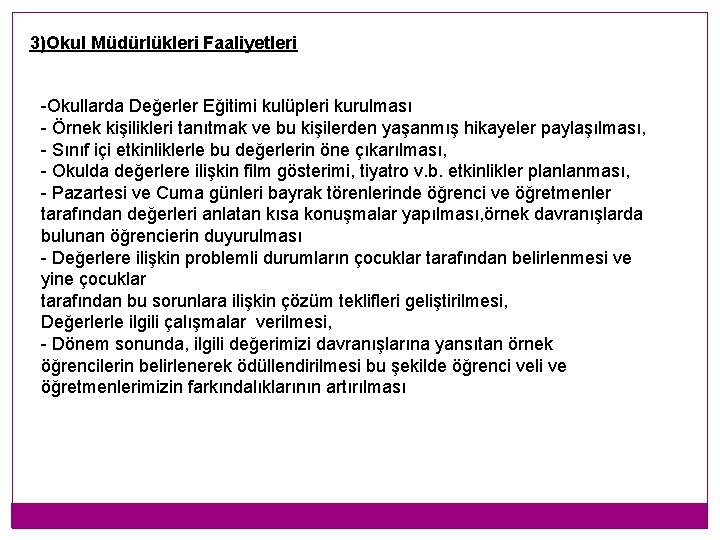 3)Okul Müdürlükleri Faaliyetleri

-Okullarda Değerler Eğitimi kulüpleri kurulması
- Örnek kişilikleri tanıtmak ve bu kişilerden yaşanmış hikayeler paylaşılması,
- Sınıf içi etkinliklerle bu değerlerin öne çıkarılması,
- Okulda değerlere ilişkin film gösterimi, tiyatro v.b. etkinlikler planlanması,
- Pazartesi ve Cuma günleri bayrak törenlerinde öğrenci ve öğretmenler tarafından değerleri anlatan kısa konuşmalar yapılması,örnek davranışlarda bulunan öğrencierin duyurulması
- Değerlere ilişkin problemli durumların çocuklar tarafından belirlenmesi ve yine çocuklar
tarafından bu sorunlara ilişkin çözüm teklifleri geliştirilmesi,
Değerlerle ilgili çalışmalar verilmesi,
- Dönem sonunda, ilgili değerimizi davranışlarına yansıtan örnek öğrencilerin belirlenerek ödüllendirilmesi bu şekilde öğrenci veli ve öğretmenlerimizin farkındalıklarının artırılması